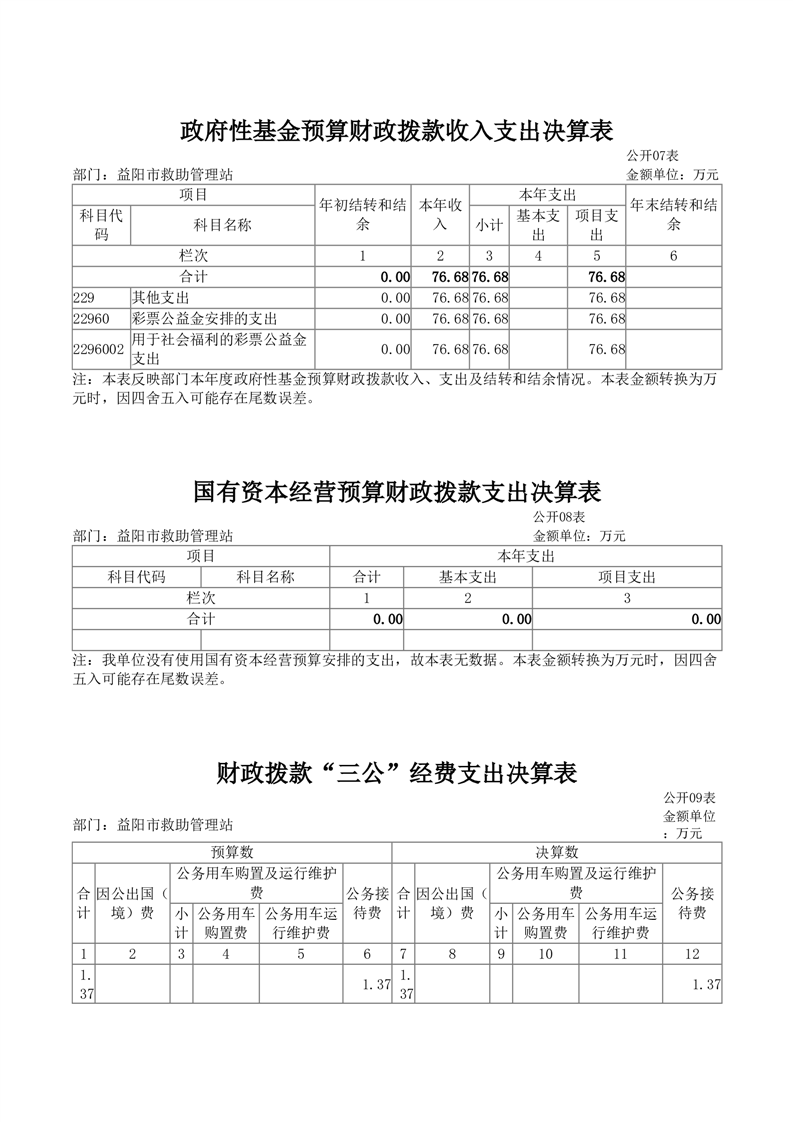 政府性基金预算财政拨款收入支出决算表

公开07表

部门：益阳市救助管理站

金额单位：万元

| 项目 | | 年初结转和结余 | 本年收入 | 本年支出 | | | 年末结转和结余 |
|---|---|---|---|---|---|---|---|
| 科目代码 | 科目名称 | | | 小计 | 基本支出 | 项目支出 | |
| 栏次 | | 1 | 2 | 3 | 4 | 5 | 6 |
| 合计 | | 0.00 | 76.68 | 76.68 | | 76.68 | |
| 229 | 其他支出 | 0.00 | 76.68 | 76.68 | | 76.68 | |
| 22960 | 彩票公益金安排的支出 | 0.00 | 76.68 | 76.68 | | 76.68 | |
| 2296002 | 用于社会福利的彩票公益金支出 | 0.00 | 76.68 | 76.68 | | 76.68 | |

注：本表反映部门本年度政府性基金预算财政拨款收入、支出及结转和结余情况。本表金额转换为万元时，因四舍五入可能存在尾数误差。

国有资本经营预算财政拨款支出决算表

公开08表

部门：益阳市救助管理站

金额单位：万元

| 项目 | | 本年支出 | | |
|---|---|---|---|---|
| 科目代码 | 科目名称 | 合计 | 基本支出 | 项目支出 |
| 栏次 | | 1 | 2 | 3 |
| 合计 | | 0.00 | 0.00 | 0.00 |
| | | | | |

注：我单位没有使用国有资本经营预算安排的支出，故本表无数据。本表金额转换为万元时，因四舍五入可能存在尾数误差。

财政拨款“三公”经费支出决算表

公开09表

部门：益阳市救助管理站

金额单位：万元

| 预算数 | | | | | | 决算数 | | | | | |
|---|---|---|---|---|---|---|---|---|---|---|---|
| 合计 | 因公出国（境）费 | 公务用车购置及运行维护费 | | | 公务接待费 | 合计 | 因公出国（境）费 | 公务用车购置及运行维护费 | | | 公务接待费 |
| | | 小计 | 公务用车购置费 | 公务用车运行维护费 | | | | 小计 | 公务用车购置费 | 公务用车运行维护费 | |
| 1 | 2 | 3 | 4 | 5 | 6 | 7 | 8 | 9 | 10 | 11 | 12 |
| 1.37 | | | | | 1.37 | 1.37 | | | | | 1.37 |